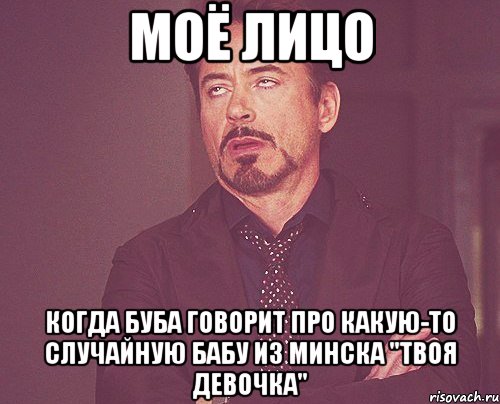 МОЁ ЛИЦО

КОГДА БУБА ГОВОРИТ ПРО КАКУЮ-ТО СЛУЧАЙНУЮ БАБУ ИЗ МИНСКА "ТВОЯ ДЕВОЧКА"

risovach.ru